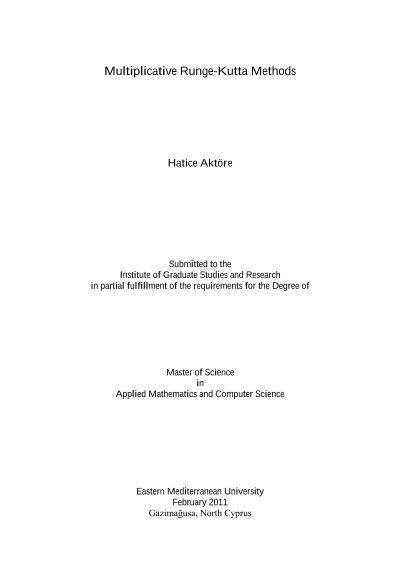 Multiplicative Runge-Kutta Methods

Hatice Aktöre

Submitted to the
Institute of Graduate Studies and Research
in partial fulfillment of the requirements for the Degree of

Master of Science
in
Applied Mathematics and Computer Science

Eastern Mediterranean University
February 2011
Gazimağusa, North Cyprus